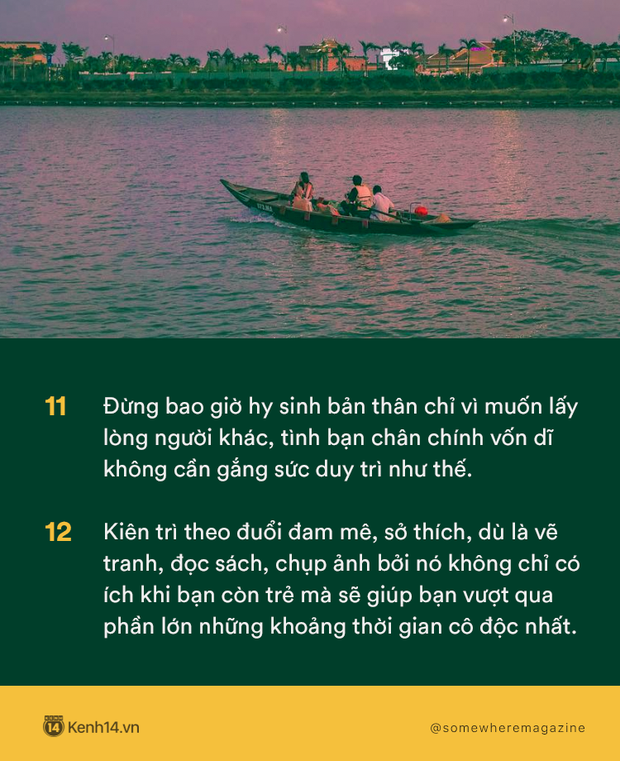 11 Đừng bao giờ hy sinh bản thân chỉ vì muốn lấy lòng người khác, tình bạn chân chính vốn dĩ không cần gắng sức duy trì như thế.

12 Kiên trì theo đuổi đam mê, sở thích, dù là vẽ tranh, đọc sách, chụp ảnh bởi nó không chỉ có ích khi bạn còn trẻ mà sẽ giúp bạn vượt qua phần lớn những khoảng thời gian cô độc nhất.

14 Kenh14.vn

@somewheremagazine